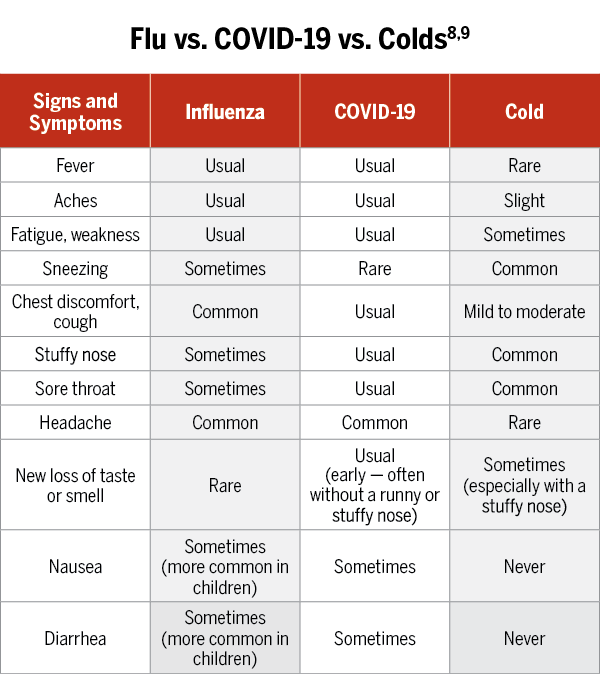 Flu vs. COVID-19 vs. Colds$^{8,9}$

| Signs and Symptoms | Influenza | COVID-19 | Cold |
|---|---|---|---|
| Fever | Usual | Usual | Rare |
| Aches | Usual | Usual | Slight |
| Fatigue, weakness | Usual | Usual | Sometimes |
| Sneezing | Sometimes | Rare | Common |
| Chest discomfort, cough | Common | Usual | Mild to moderate |
| Stuffy nose | Sometimes | Usual | Common |
| Sore throat | Sometimes | Usual | Common |
| Headache | Common | Common | Rare |
| New loss of taste or smell | Rare | Usual (early — often without a runny or stuffy nose) | Sometimes (especially with a stuffy nose) |
| Nausea | Sometimes (more common in children) | Sometimes | Never |
| Diarrhea | Sometimes (more common in children) | Sometimes | Never |